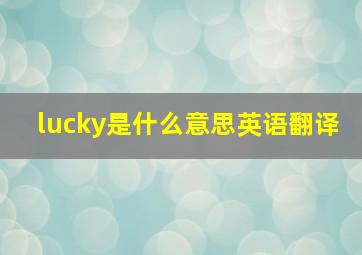 lucky是什么意思英语翻译